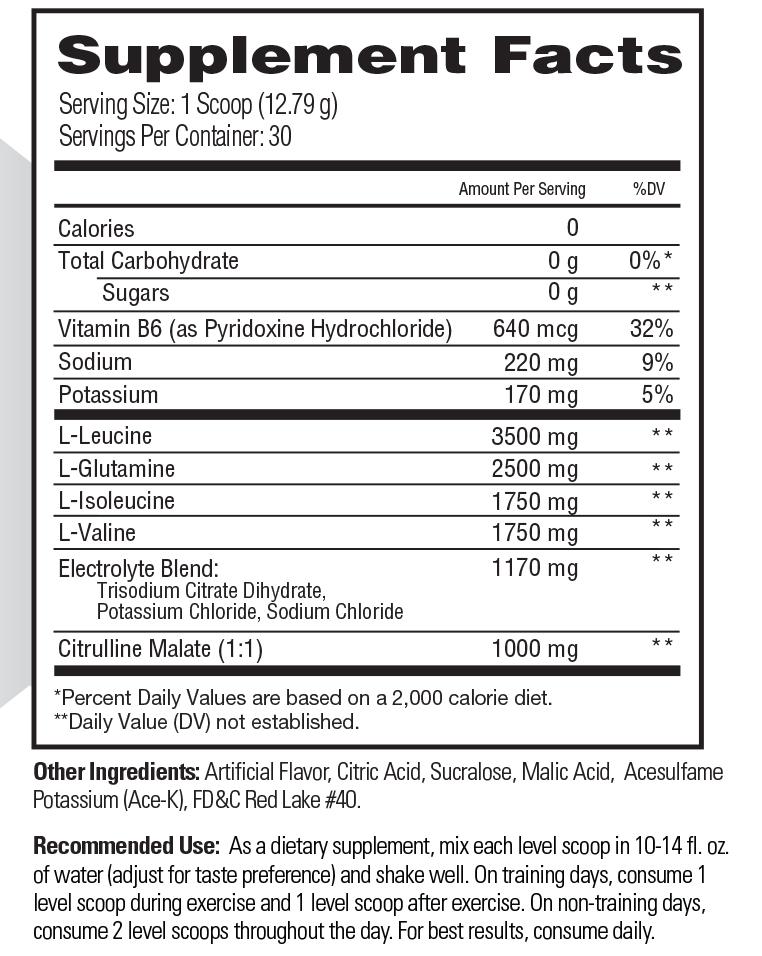 Supplement Facts
Serving Size: 1 Scoop (12.79 g)
Servings Per Container: 30

| | Amount Per Serving | %DV |
|---|---|---|
| Calories | 0 | |
| Total Carbohydrate | 0 g | 0%* |
| Sugars | 0 g | ** |
| Vitamin B6 (as Pyridoxine Hydrochloride) | 640 mcg | 32% |
| Sodium | 220 mg | 9% |
| Potassium | 170 mg | 5% |
| L-Leucine | 3500 mg | ** |
| L-Glutamine | 2500 mg | ** |
| L-Isoleucine | 1750 mg | ** |
| L-Valine | 1750 mg | ** |
| Electrolyte Blend: Trisodium Citrate Dihydrate, Potassium Chloride, Sodium Chloride | 1170 mg | ** |
| Citrulline Malate (1:1) | 1000 mg | ** |

*Percent Daily Values are based on a 2,000 calorie diet.
**Daily Value (DV) not established.

Other Ingredients: Artificial Flavor, Citric Acid, Sucralose, Malic Acid, Acesulfame Potassium (Ace-K), FD&C Red Lake #40.

Recommended Use: As a dietary supplement, mix each level scoop in 10-14 fl. oz. of water (adjust for taste preference) and shake well. On training days, consume 1 level scoop during exercise and 1 level scoop after exercise. On non-training days, consume 2 level scoops throughout the day. For best results, consume daily.